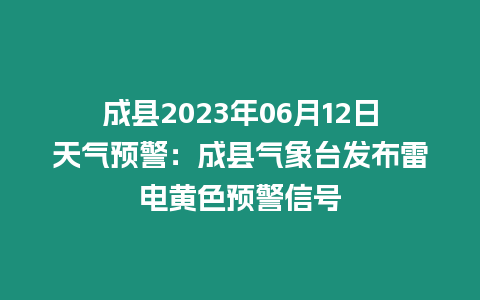 成县2023年06月12日天气预警：成县气象台发布雷电黄色预警信号